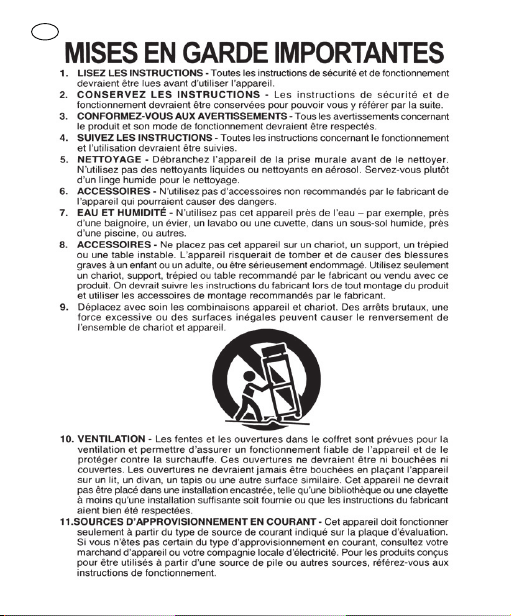 MISES EN GARDE IMPORTANTES

1. LISEZ LES INSTRUCTIONS - Toutes les instructions de sécurité et de fonctionnement devraient être lues avant d'utiliser l'appareil.

2. CONSERVEZ LES INSTRUCTIONS - Les instructions de sécurité et de fonctionnement devraient être conservées pour pouvoir vous y référer par la suite.

3. CONFORMEZ-VOUS AUX AVERTISSEMENTS - Tous les avertissements concernant le produit et son mode de fonctionnement devraient être respectés.

4. SUIVEZ LES INSTRUCTIONS - Toutes les instructions concernant le fonctionnement et l'utilisation devraient être suivies.

5. NETTOYAGE - Débranchez l'appareil de la prise murale avant de le nettoyer. N'utilisez pas des nettoyants liquides ou nettoyants en aérosol. Servez-vous plutôt d'un linge humide pour le nettoyage.

6. ACCESSOIRES - N'utilisez pas d'accessoires non recommandés par le fabricant de l'appareil qui pourraient causer des dangers.

7. EAU ET HUMIDITÉ - N'utilisez pas cet appareil près de l'eau – par exemple, près d'une baignoire, un évier, un lavabo ou une cuvette, dans un sous-sol humide, près d'une piscine, ou autres.

8. ACCESSOIRES - Ne placez pas cet appareil sur un chariot, un support, un trépied ou une table instable. L'appareil risquerait de tomber et de causer des blessures graves à un enfant ou un adulte, ou être sérieusement endommagé. Utilisez seulement un chariot, support, trépied ou table recommandé par le fabricant ou vendu avec ce produit. On devrait suivre les instructions du fabricant lors de tout montage du produit et utiliser les accessoires de montage recommandés par le fabricant.

9. Déplacez avec soin les combinaisons appareil et chariot. Des arrêts brutaux, une force excessive ou des surfaces inégales peuvent causer le renversement de l'ensemble de chariot et appareil.

10. VENTILATION - Les fentes et les ouvertures dans le coffret sont prévues pour la ventilation et permettre d'assurer un fonctionnement fiable de l'appareil et de le protéger contre la surchauffe. Ces ouvertures ne devraient être ni bouchées ni couvertes. Les ouvertures ne devraient jamais être bouchées en plaçant l'appareil sur un lit, un divan, un tapis ou une autre surface similaire. Cet appareil ne devrait pas être placé dans une installation encastrée, telle qu'une bibliothèque ou une clayette à moins qu'une installation suffisante soit fournie ou que les instructions du fabricant aient bien été respectées.

11.SOURCES D'APPROVISIONNEMENT EN COURANT - Cet appareil doit fonctionner seulement à partir du type de source de courant indiqué sur la plaque d'évaluation. Si vous n'êtes pas certain du type d'approvisionnement en courant, consultez votre marchand d'appareil ou votre compagnie locale d'électricité. Pour les produits conçus pour être utilisés à partir d'une source de pile ou autres sources, référez-vous aux instructions de fonctionnement.